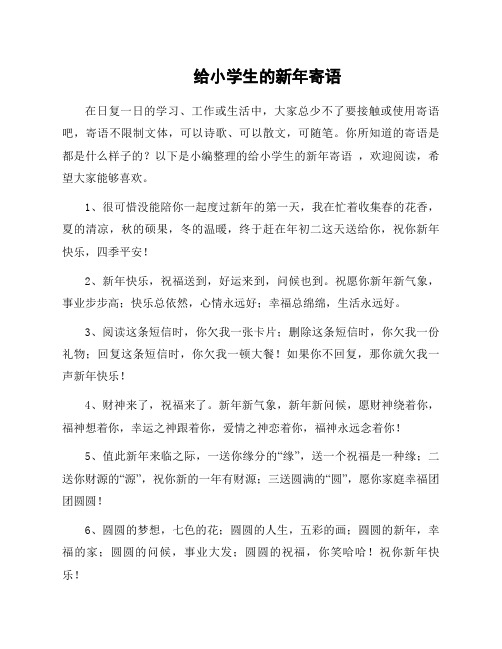 给小学生的新年寄语

在日复一日的学习、工作或生活中，大家总少不了要接触或使用寄语吧，寄语不限制文体，可以诗歌、可以散文，可随笔。你所知道的寄语是都是什么样子的？以下是小编整理的给小学生的新年寄语 ，欢迎阅读，希望大家能够喜欢。

1、很可惜没能陪你一起度过新年的第一天，我在忙着收集春的花香，夏的清凉，秋的硕果，冬的温暖，终于赶在年初二这天送给你，祝你新年快乐，四季平安！

2、新年快乐，祝福送到，好运来到，问候也到。祝愿你新年新气象，事业步步高；快乐总依然，心情永远好；幸福总绵绵，生活永远好。

3、阅读这条短信时，你欠我一张卡片；删除这条短信时，你欠我一份礼物；回复这条短信时，你欠我一顿大餐！如果你不回复，那你就欠我一声新年快乐！

4、财神来了，祝福来了。新年新气象，新年新问候，愿财神绕着你，福神想着你，幸运之神跟着你，爱情之神恋着你，福神永远念着你！

5、值此新年来临之际，一送你缘分的“缘”，送一个祝福是一种缘；二送你财源的“源”，祝你新的一年有财源；三送圆满的“圆”，愿你家庭幸福团团圆圆！

6、圆圆的梦想，七色的花；圆圆的人生，五彩的画；圆圆的新年，幸福的家；圆圆的问候，事业大发；圆圆的祝福，你笑哈哈！祝你新年快乐！